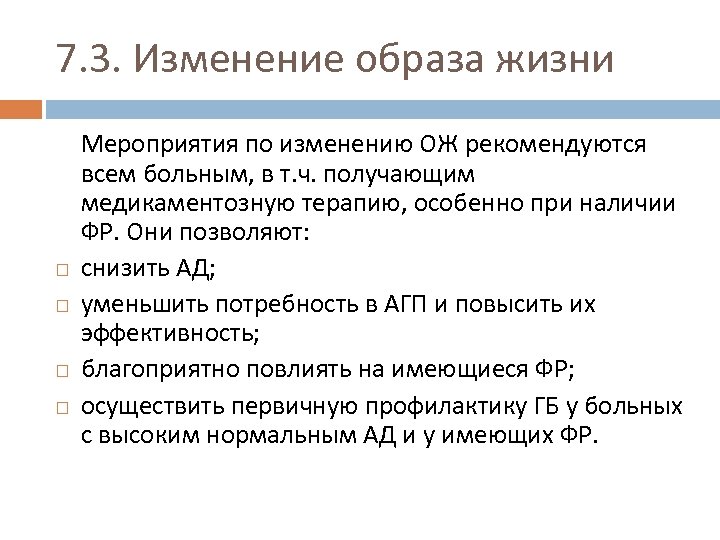 7.3. Изменение образа жизни

Мероприятия по изменению ОЖ рекомендуются всем больным, в т.ч. получающим медикаментозную терапию, особенно при наличии ФР. Они позволяют:

□ снизить АД;
□ уменьшить потребность в АГП и повысить их эффективность;
□ благоприятно повлиять на имеющиеся ФР;
□ осуществить первичную профилактику ГБ у больных с высоким нормальным АД и у имеющих ФР.